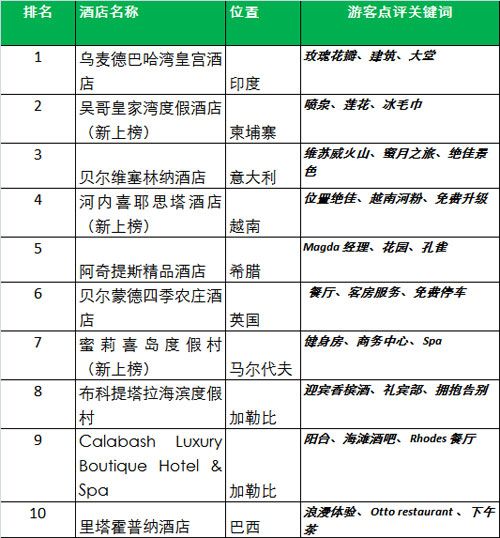 | 排名 | 酒店名称 | 位置 | 游客点评关键词 |
|---|---|---|---|
| 1 | 乌麦德巴哈湾皇宫酒店 | 印度 | 玫瑰花瓣、建筑、大堂 |
| 2 | 吴哥皇家湾度假酒店（新上榜） | 柬埔寨 | 喷泉、莲花、冰毛巾 |
| 3 | 贝尔维塞林纳酒店 | 意大利 | 维苏威火山、蜜月之旅、绝佳景色 |
| 4 | 河内喜耶思塔酒店（新上榜） | 越南 | 位置绝佳、越南河粉、免费升级 |
| 5 | 阿奇提斯精品酒店 | 希腊 | Magda 经理、花园、孔雀 |
| 6 | 贝尔蒙德四季农庄酒店 | 英国 | 餐厅、客房服务、免费停车 |
| 7 | 蜜莉喜岛度假村（新上榜） | 马尔代夫 | 健身房、商务中心、Spa |
| 8 | 布科提塔拉海滨度假村 | 加勒比 | 迎宾香槟酒、礼宾部、拥抱告别 |
| 9 | Calabash Luxury Boutique Hotel & Spa | 加勒比 | 阳台、海滩酒吧、Rhodes 餐厅 |
| 10 | 里塔霍普纳酒店 | 巴西 | 浪漫体验、Otto restaurant 、下午茶 |